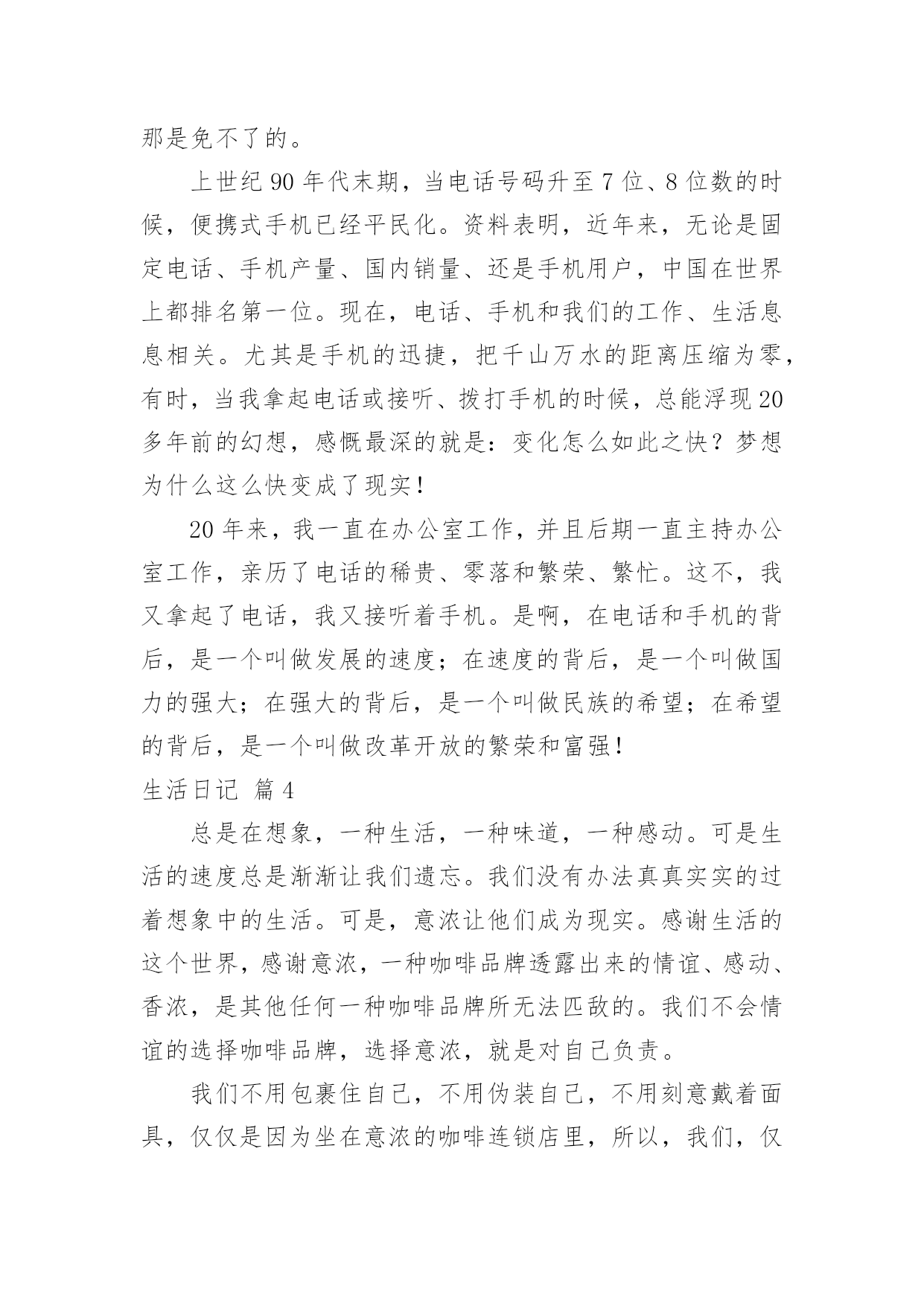 那是免不了的。

上世纪 90 年代末期，当电话号码升至 7 位、8 位数的时候，便携式手机已经平民化。资料表明，近年来，无论是固定电话、手机产量、国内销量、还是手机用户，中国在世界上都排名第一位。现在，电话、手机和我们的工作、生活息息相关。尤其是手机的迅捷，把千山万水的距离压缩为零，有时，当我拿起电话或接听、拨打手机的时候，总能浮现 20 多年前的幻想，感慨最深的就是：变化怎么如此之快？梦想为什么这么快变成了现实！

20 年来，我一直在办公室工作，并且后期一直主持办公室工作，亲历了电话的稀贵、零落和繁荣、繁忙。这不，我又拿起了电话，我又接听着手机。是啊，在电话和手机的背后，是一个叫做发展的速度；在速度的背后，是一个叫做国力的强大；在强大的背后，是一个叫做民族的希望；在希望的背后，是一个叫做改革开放的繁荣和富强！

生活日记 篇 4

总是在想象，一种生活，一种味道，一种感动。可是生活的速度总是渐渐让我们遗忘。我们没有办法真真实实的过着想象中的生活。可是，意浓让他们成为现实。感谢生活的这个世界，感谢意浓，一种咖啡品牌透露出来的情谊、感动、香浓，是其他任何一种咖啡品牌所无法匹敌的。我们不会情谊的选择咖啡品牌，选择意浓，就是对自己负责。

我们不用包裹住自己，不用伪装自己，不用刻意戴着面具，仅仅是因为坐在意浓的咖啡连锁店里，所以，我们，仅